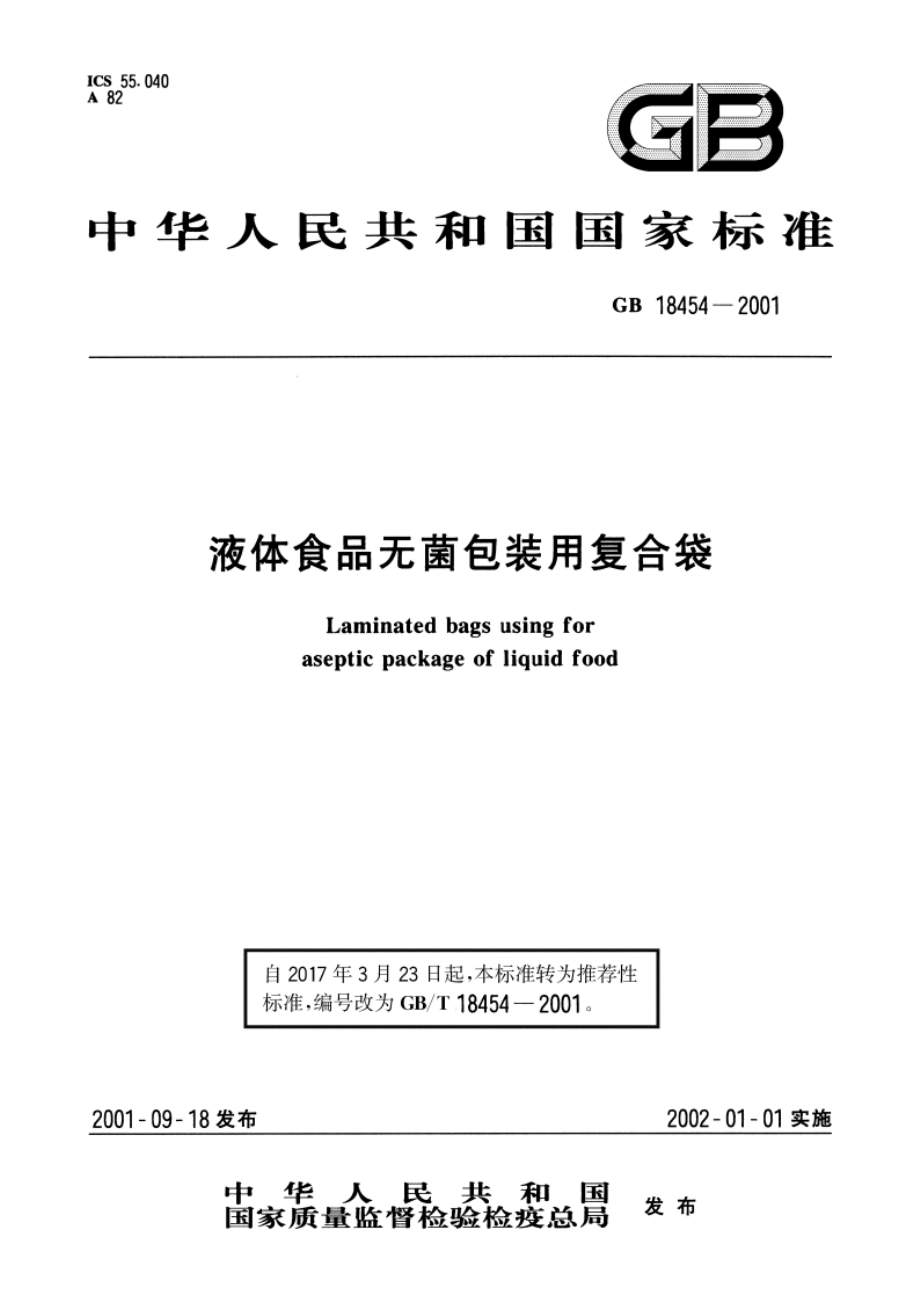 ICS 55.040
A 82

GB

中华人民共和国国家标准

GB 18454—2001

液体食品无菌包装用复合袋

Laminated bags using for aseptic package of liquid food

自 2017 年 3 月 23 日起，本标准转为推荐性标准，编号改为 GB/T 18454—2001。

2001-09-18 发布

2002-01-01 实施

中华人民共和国
国家质量监督检验检疫总局
发布